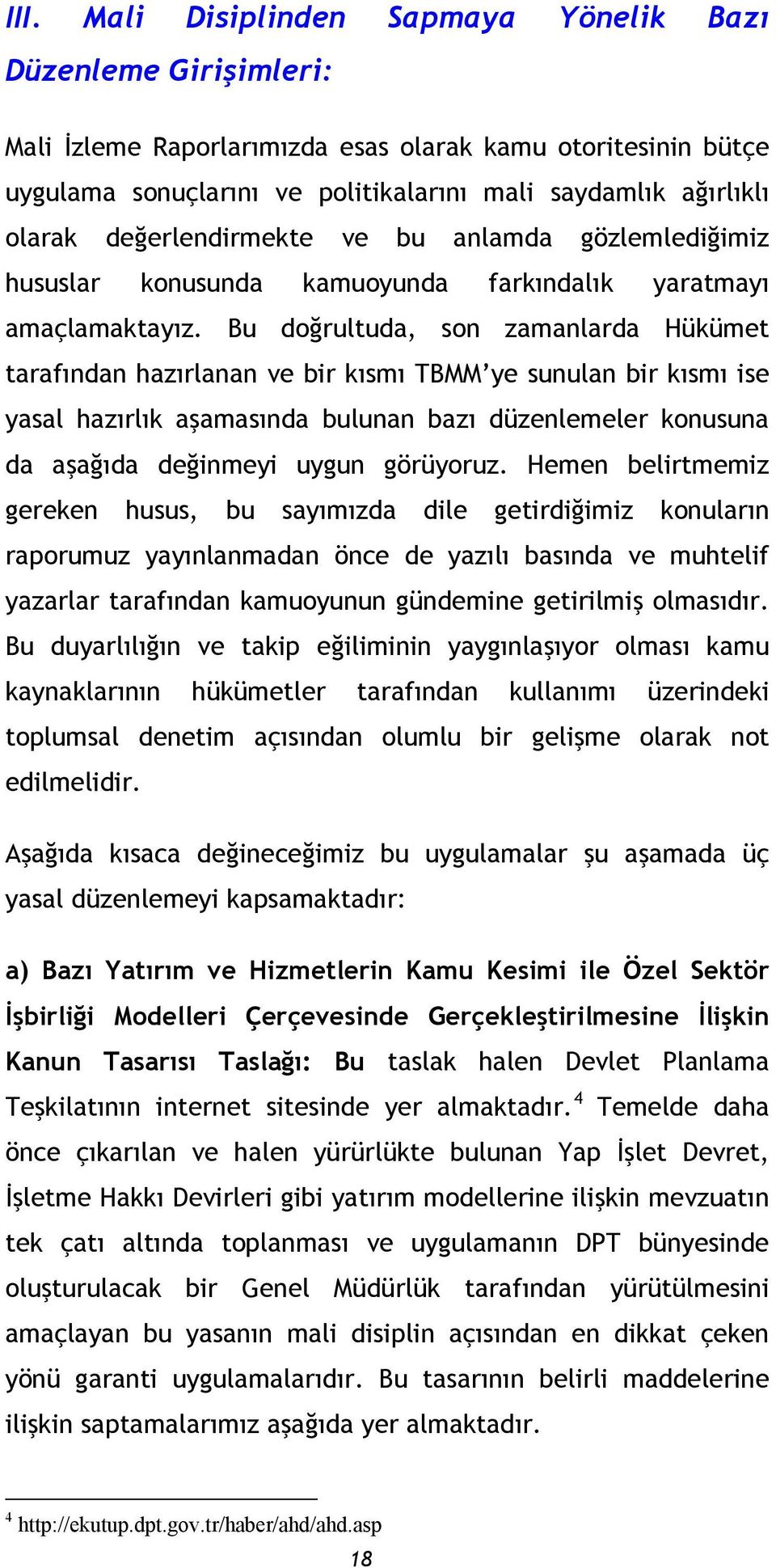 III. Mali Disiplinden Sapmaya Yönelik Bazı Düzenleme Girişimleri:

Mali İzleme Raporlarımızda esas olarak kamu otoritesinin bütçe uygulama sonuçlarını ve politikalarını mali saydamlık ağırlıklı olarak değerlendirmekte ve bu anlamda gözlemlediğimiz hususlar konusunda kamuoyunda farkındalık yaratmayı amaçlamaktayız. Bu doğrultuda, son zamanlarda Hükümet tarafından hazırlanan ve bir kısmı TBMM'ye sunulan bir kısmı ise yasal hazırlık aşamasında bulunan bazı düzenlemeler konusuna da aşağıda değinmeyi uygun görüyoruz. Hemen belirtmemiz gereken husus, bu sayımızda dile getirdiğimiz konuların raporumuz yayınlanmadan önce de yazılı basında ve muhtelif yazarlar tarafından kamuoyunun gündemine getirilmiş olmasıdır. Bu duyarlılığın ve takip eğiliminin yaygınlaşıyor olması kamu kaynaklarının hükümetler tarafından kullanımı üzerindeki toplumsal denetim açısından olumlu bir gelişme olarak not edilmelidir.

Aşağıda kısaca değineceğimiz bu uygulamalar şu aşamada üç yasal düzenlemeyi kapsamaktadır:

a) Bazı Yatırım ve Hizmetlerin Kamu Kesimi ile Özel Sektör İşbirliği Modelleri Çerçevesinde Gerçekleştirilmesine İlişkin Kanun Tasarısı Taslağı: Bu taslak halen Devlet Planlama Teşkilatının internet sitesinde yer almaktadır.$^4$ Temelde daha önce çıkarılan ve halen yürürlükte bulunan Yap İşlet Devret, İşletme Hakkı Devirleri gibi yatırım modellerine ilişkin mevzuatın tek çatı altında toplanması ve uygulamanın DPT bünyesinde oluşturulacak bir Genel Müdürlük tarafından yürütülmesini amaçlayan bu yasanın mali disiplin açısından en dikkat çeken yönü garanti uygulamalarıdır. Bu tasarının belirli maddelerine ilişkin saptamalarımız aşağıda yer almaktadır.

$^4$ http://ekutup.dpt.gov.tr/haber/ahd/ahd.asp

18